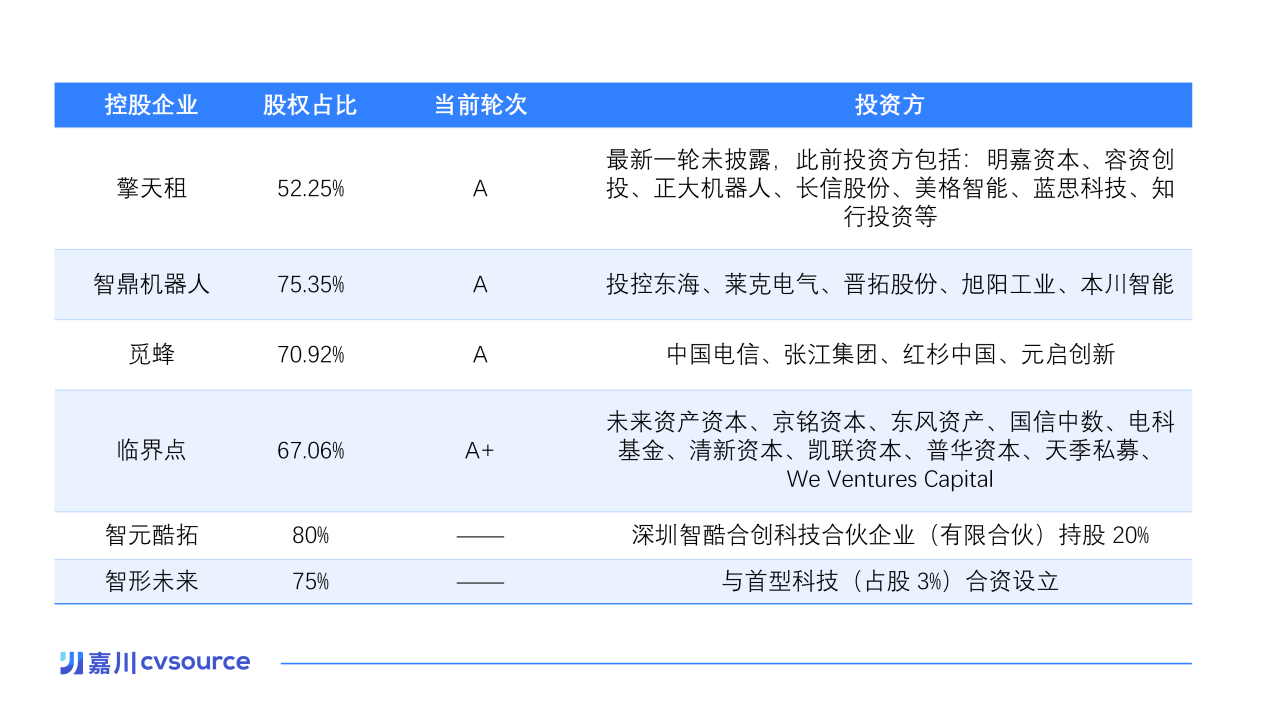 | 控股企业 | 股权占比 | 当前轮次 | 投资方 |
|---|---|---|---|
| 擎天租 | 52.25% | A | 最新一轮未披露，此前投资方包括：明嘉资本、容资创投、正大机器人、长信股份、美格智能、蓝思科技、知行投资等 |
| 智鼎机器人 | 75.35% | A | 投控东海、莱克电气、晋拓股份、旭阳工业、本川智能 |
| 觅蜂 | 70.92% | A | 中国电信、张江集团、红杉中国、元启创新 |
| 临界点 | 67.06% | A+ | 未来资产资本、京铭资本、东风资产、国信中数、电科基金、清新资本、凯联资本、普华资本、天季私募、We Ventures Capital |
| 智元酷拓 | 80% | —— | 深圳智酷合创科技合伙企业（有限合伙）持股 20% |
| 智形未来 | 75% | —— | 与首型科技（占股 3%）合资设立 |

嘉川 cvsource